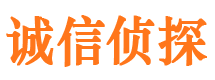 诚信侦探